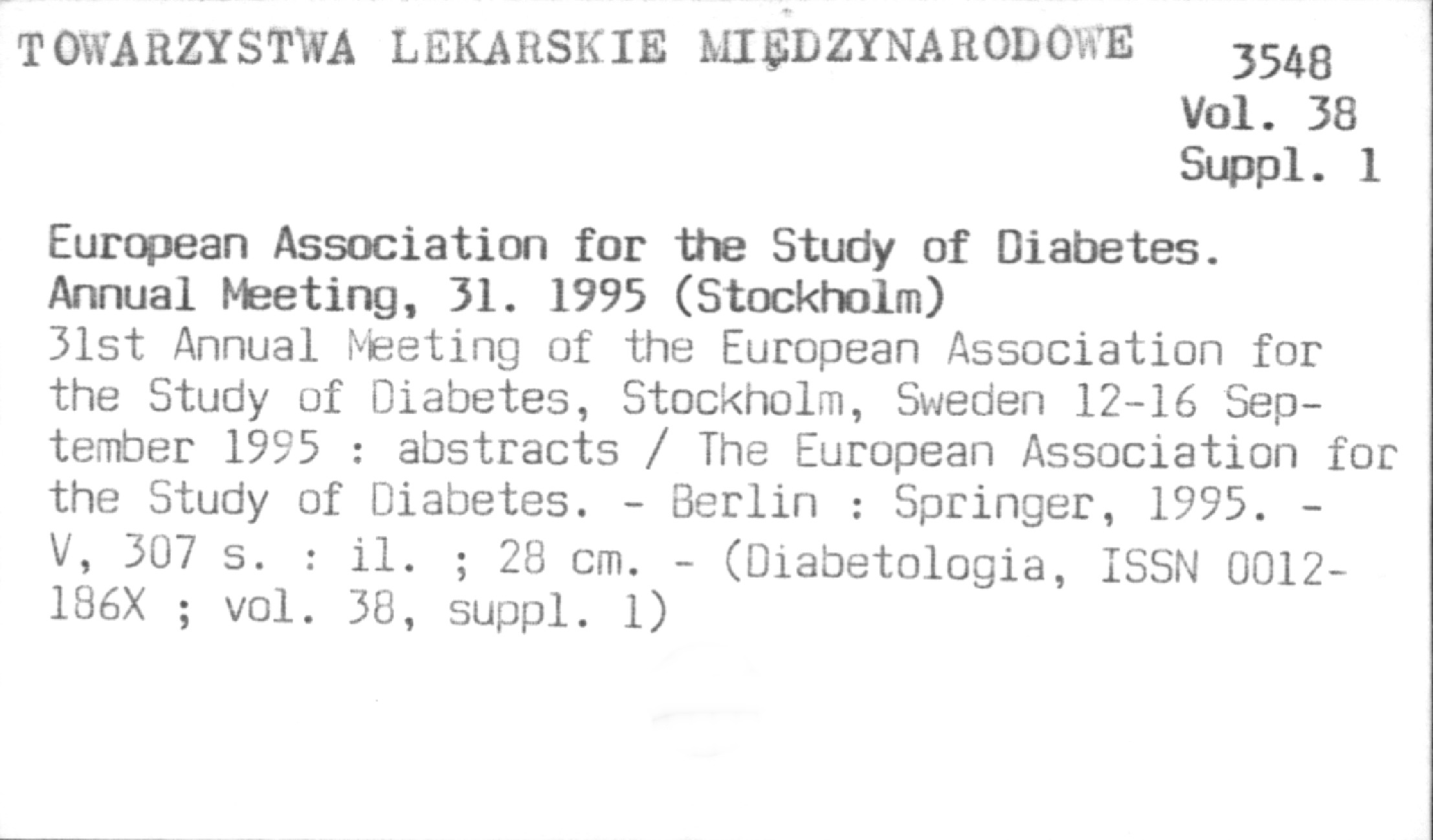 TOWARZYSTWA LEKARSKIE MIĘDZYNARODOWE 3548
Vol. 38
Suppl. 1

European Association for the Study of Diabetes. Annual Meeting, 31. 1995 (Stockholm)
31st Annual Meeting of the European Association for the Study of Diabetes, Stockholm, Sweden 12-16 September 1995 : abstracts / The European Association for the Study of Diabetes. - Berlin : Springer, 1995. - V, 307 s. : il. ; 28 cm. - (Diabetologia, ISSN 0012-186X ; vol. 38, suppl. 1)